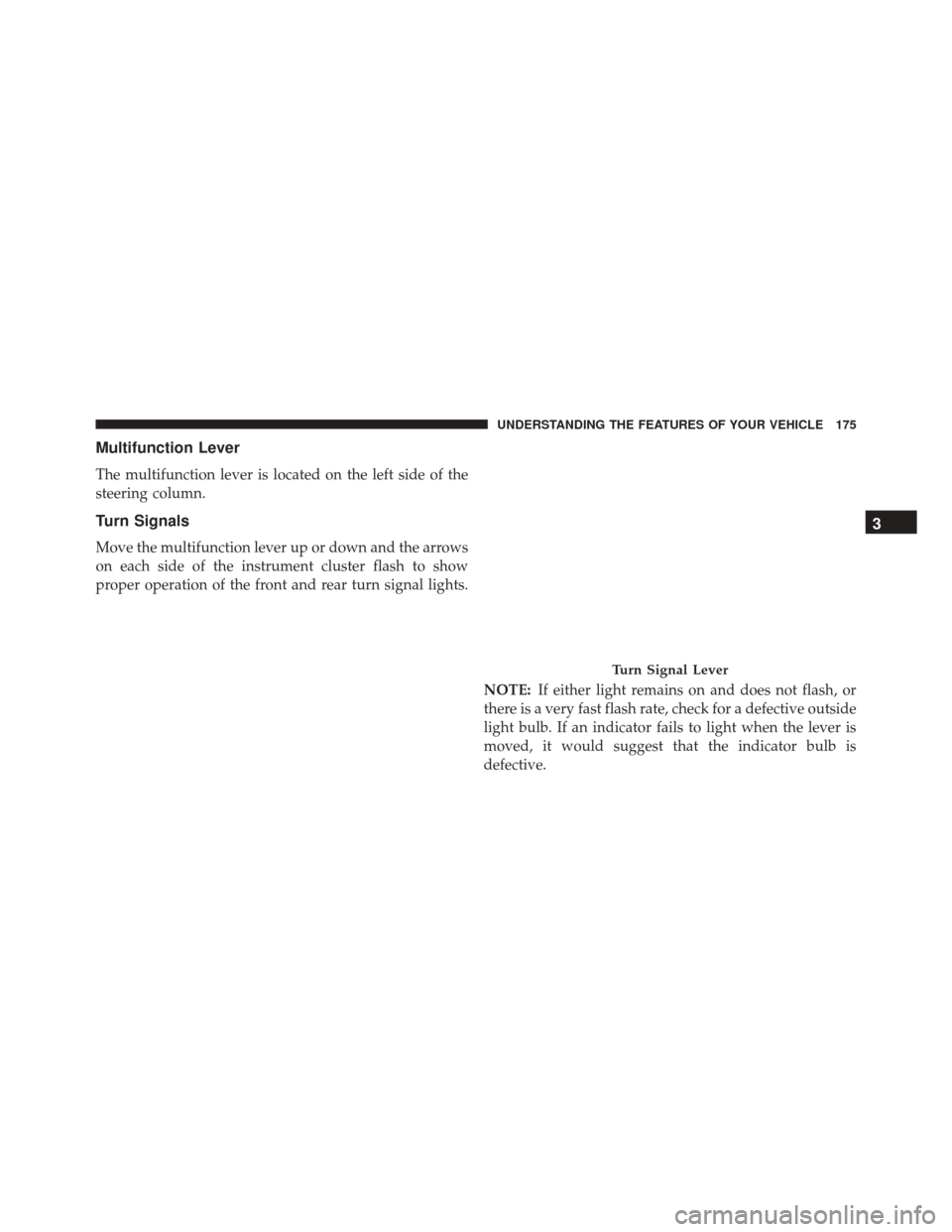 UNDERSTANDING THE FEATURES OF YOUR VEHICLE 175

Multifunction Lever

The multifunction lever is located on the left side of the steering column.

Turn Signals

Move the multifunction lever up or down and the arrows on each side of the instrument cluster flash to show proper operation of the front and rear turn signal lights.

Turn Signal Lever

NOTE: If either light remains on and does not flash, or there is a very fast flash rate, check for a defective outside light bulb. If an indicator fails to light when the lever is moved, it would suggest that the indicator bulb is defective.

3

carmanualsonline.info